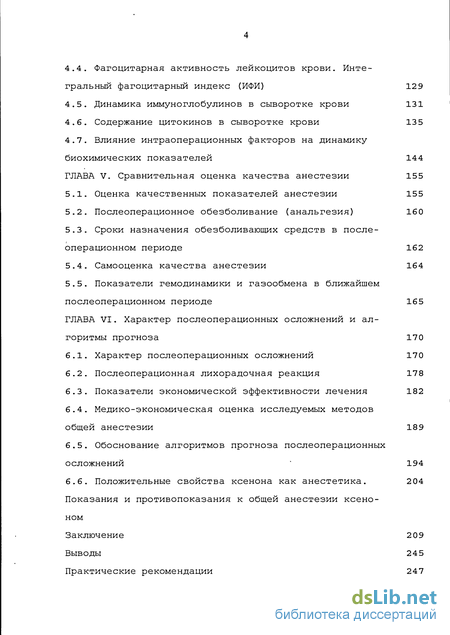 4

4.4. Фагоцитарная активность лейкоцитов крови. Интегральный фагоцитарный индекс (ИФИ) 129

4.5. Динамика иммуноглобулинов в сыворотке крови 131

4.6. Содержание цитокинов в сыворотке крови 135

4.7. Влияние интраоперационных факторов на динамику биохимических показателей 144

ГЛАВА V. Сравнительная оценка качества анестезии 155

5.1. Оценка качественных показателей анестезии 155

5.2. Послеоперационное обезболивание (анальгезия) 160

5.3. Сроки назначения обезболивающих средств в послеоперационном периоде 162

5.4. Самооценка качества анестезии 164

5.5. Показатели гемодинамики и газообмена в ближайшем послеоперационном периоде 165

ГЛАВА VI. Характер послеоперационных осложнений и алгоритмы прогноза 170

6.1. Характер послеоперационных осложнений 170

6.2. Послеоперационная лихорадочная реакция 178

6.3. Показатели экономической эффективности лечения 182

6.4. Медико-экономическая оценка исследуемых методов общей анестезии 189

6.5. Обоснование алгоритмов прогноза послеоперационных осложнений 194

6.6. Положительные свойства ксенона как анестетика. 204
Показания и противопоказания к общей анестезии ксеноном

Заключение 209

Выводы 245

Практические рекомендации 247

dsLib.net
библиотека диссертаций